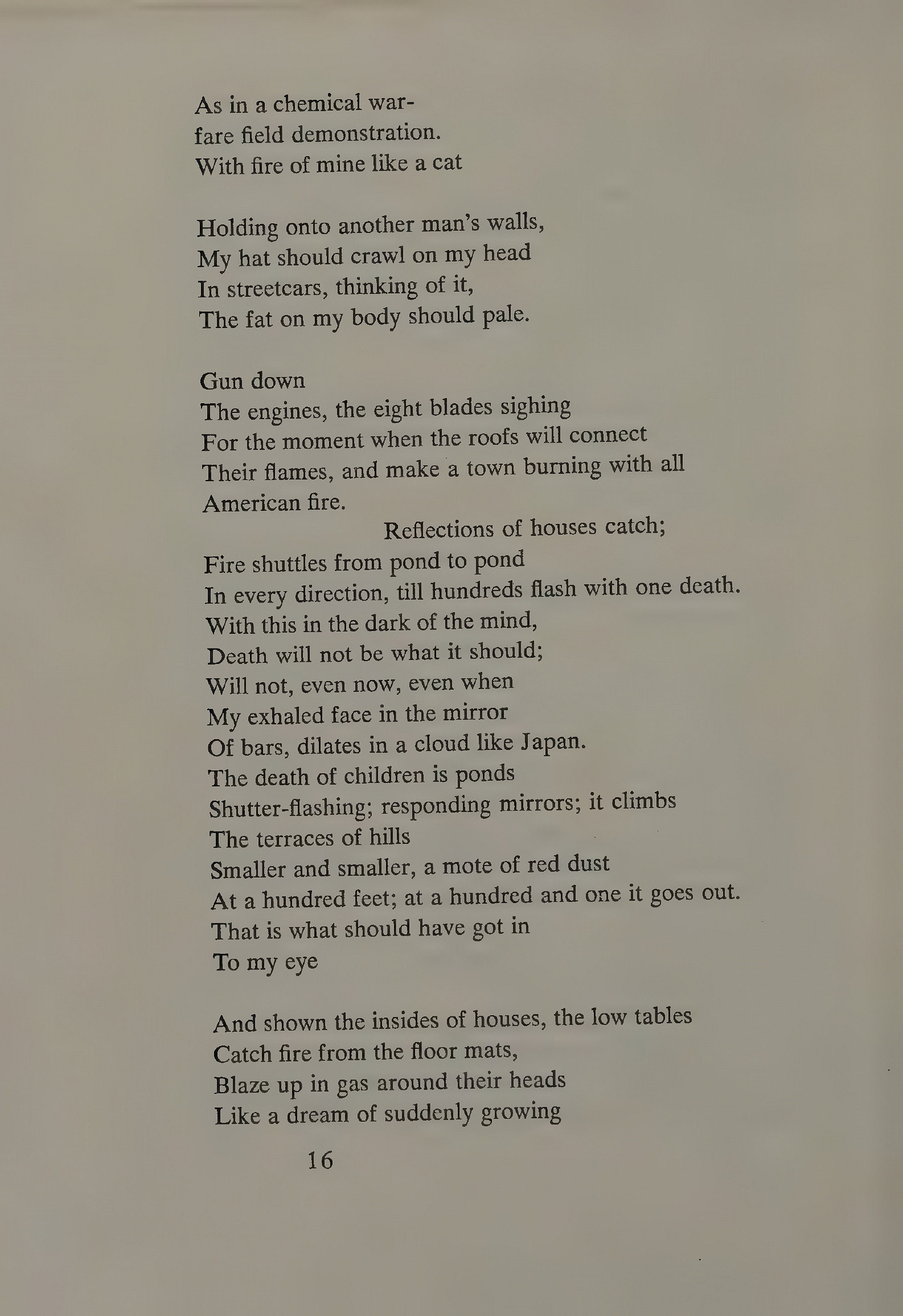 As in a chemical war-
fare field demonstration.
With fire of mine like a cat

Holding onto another man's walls,
My hat should crawl on my head
In streetcars, thinking of it,
The fat on my body should pale.

Gun down
The engines, the eight blades sighing
For the moment when the roofs will connect
Their flames, and make a town burning with all
American fire.
Reflections of houses catch;
Fire shuttles from pond to pond
In every direction, till hundreds flash with one death.
With this in the dark of the mind,
Death will not be what it should;
Will not, even now, even when
My exhaled face in the mirror
Of bars, dilates in a cloud like Japan.
The death of children is ponds
Shutter-flashing; responding mirrors; it climbs
The terraces of hills
Smaller and smaller, a mote of red dust
At a hundred feet; at a hundred and one it goes out.
That is what should have got in
To my eye

And shown the insides of houses, the low tables
Catch fire from the floor mats,
Blaze up in gas around their heads
Like a dream of suddenly growing

16